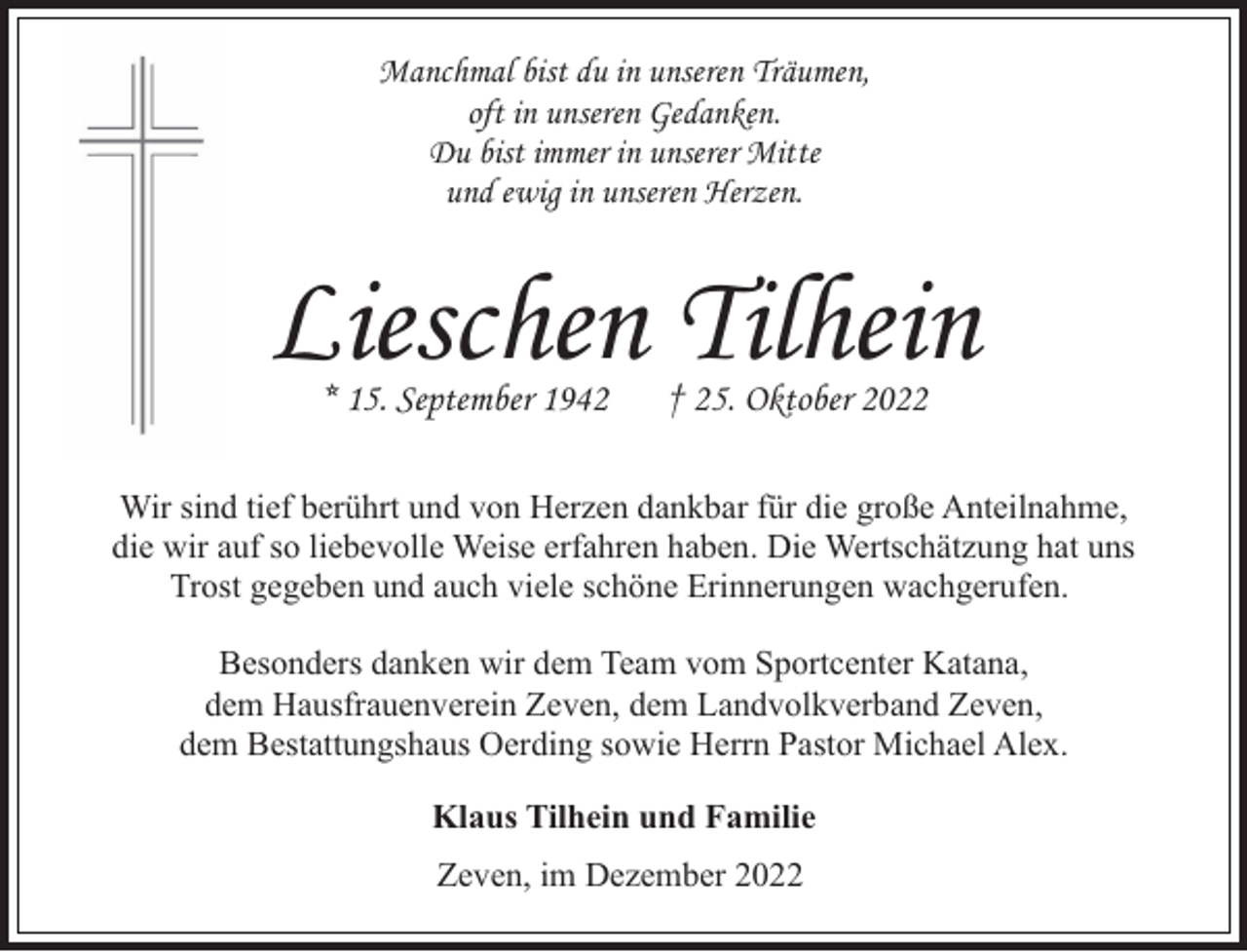 Manchmal bist du in unseren Träumen,
oft in unseren Gedanken.
Du bist immer in unserer Mitte
und ewig in unseren Herzen.

Lieschen Tilhein

* 15. September 1942 † 25. Oktober 2022

Wir sind tief berührt und von Herzen dankbar für die große Anteilnahme, die wir auf so liebevolle Weise erfahren haben. Die Wertschätzung hat uns Trost gegeben und auch viele schöne Erinnerungen wachgerufen.

Besonders danken wir dem Team vom Sportcenter Katana, dem Hausfrauenverein Zeven, dem Landvolkverband Zeven, dem Bestattungshaus Oerding sowie Herrn Pastor Michael Alex.

Klaus Tilhein und Familie

Zeven, im Dezember 2022